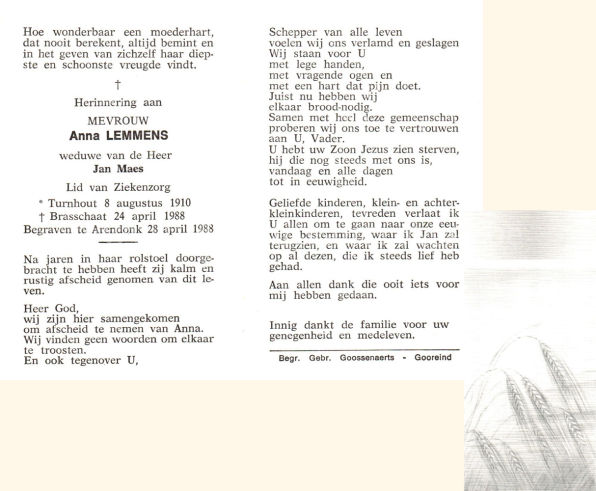 Hoe wonderbaar een moederhart, dat nooit berekent, altijd bemint en in het geven van zichzelf haar diepste en schoonste vreugde vindt.

†

Herinnering aan

MEVROUW

Anna LEMMENS

weduwe van de Heer

Jan Maes

Lid van Ziekenzorg

* Turnhout 8 augustus 1910
† Brasschaat 24 april 1988
Begraven te Arendonk 28 april 1988

Na jaren in haar rolstoel doorgebracht te hebben heeft zij kalm en rustig afscheid genomen van dit leven.

Heer God,
wij zijn hier samengekomen
om afscheid te nemen van Anna.
Wij vinden geen woorden om elkaar te troosten.
En ook tegenover U,

Schepper van alle leven
voelen wij ons verlamd en geslagen
Wij staan voor U
met lege handen,
met vragende ogen en
met een hart dat pijn doet.
Juist nu hebben wij
elkaar brood-nodig.
Samen met heel deze gemeenschap
proberen wij ons toe te vertrouwen
aan U, Vader.
U hebt uw Zoon Jezus zien sterven,
hij die nog steeds met ons is,
vandaag en alle dagen
tot in eeuwigheid.

Geliefde kinderen, klein- en achterkleinkinderen, tevreden verlaat ik U allen om te gaan naar onze eeuwige bestemming, waar ik Jan zal terugzien, en waar ik zal wachten op al dezen, die ik steeds lief heb gehad.

Aan allen dank die ooit iets voor mij hebben gedaan.

Innig dankt de familie voor uw genegenheid en medeleven.

Begr. Gebr. Goossenaerts - Gooreind